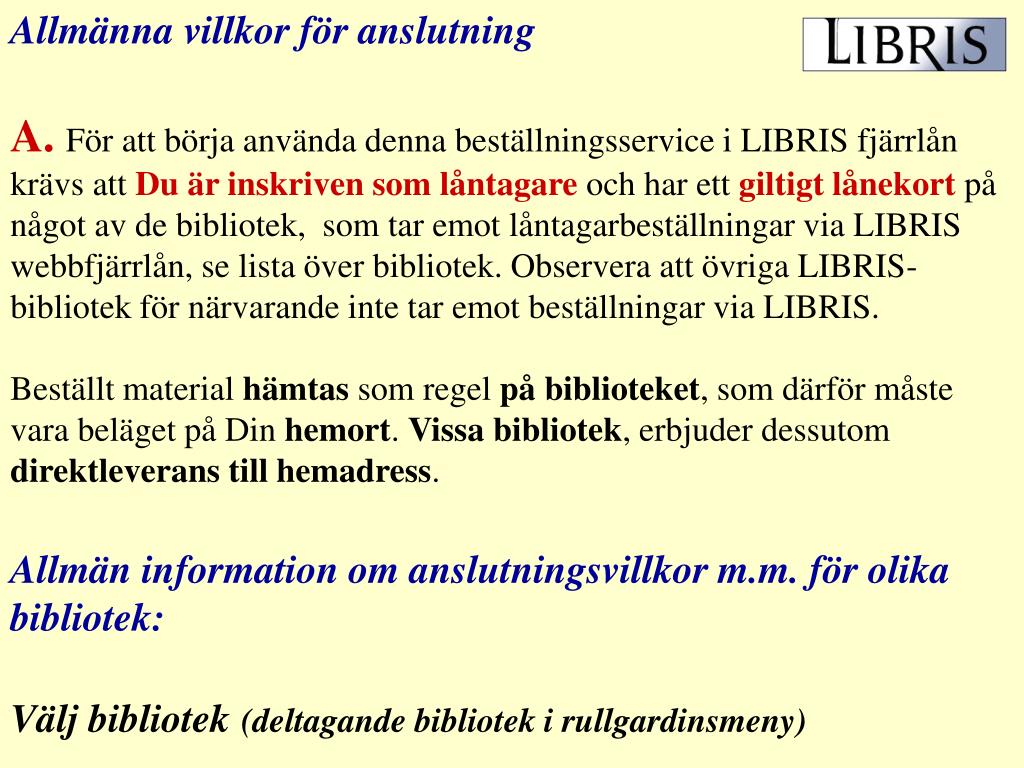 Allmänna villkor för anslutning

LIBRIS

A. För att börja använda denna beställningsservice i LIBRIS fjärrlån krävs att Du är inskriven som låntagare och har ett giltigt lånekort på något av de bibliotek, som tar emot låntagarbeställningar via LIBRIS webbfjärrlån, se lista över bibliotek. Observera att övriga LIBRIS-bibliotek för närvarande inte tar emot beställningar via LIBRIS.

Beställt material hämtas som regel på biblioteket, som därför måste vara beläget på Din hemort. Vissa bibliotek, erbjuder dessutom direktleverans till hemadress.

Allmän information om anslutningsvillkor m.m. för olika bibliotek:

Välj bibliotek (deltagande bibliotek i rullgardinsmeny)